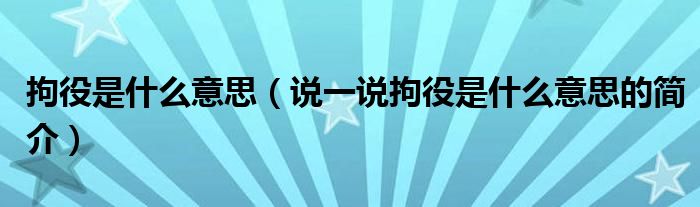 拘役是什么意思（说一说拘役是什么意思的简介）